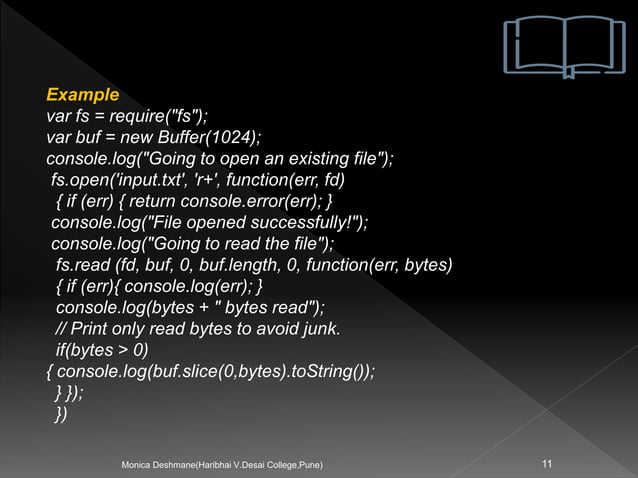 Example
var fs = require("fs");
var buf = new Buffer(1024);
console.log("Going to open an existing file");
fs.open('input.txt', 'r+', function(err, fd)
{ if (err) { return console.error(err); }
console.log("File opened successfully!");
console.log("Going to read the file");
fs.read (fd, buf, 0, buf.length, 0, function(err, bytes)
{ if (err){ console.log(err); }
console.log(bytes + " bytes read");
// Print only read bytes to avoid junk.
if(bytes > 0)
{ console.log(buf.slice(0,bytes).toString());
} });
})

Monica Deshmane(Haribhai V.Desai College,Pune)

11